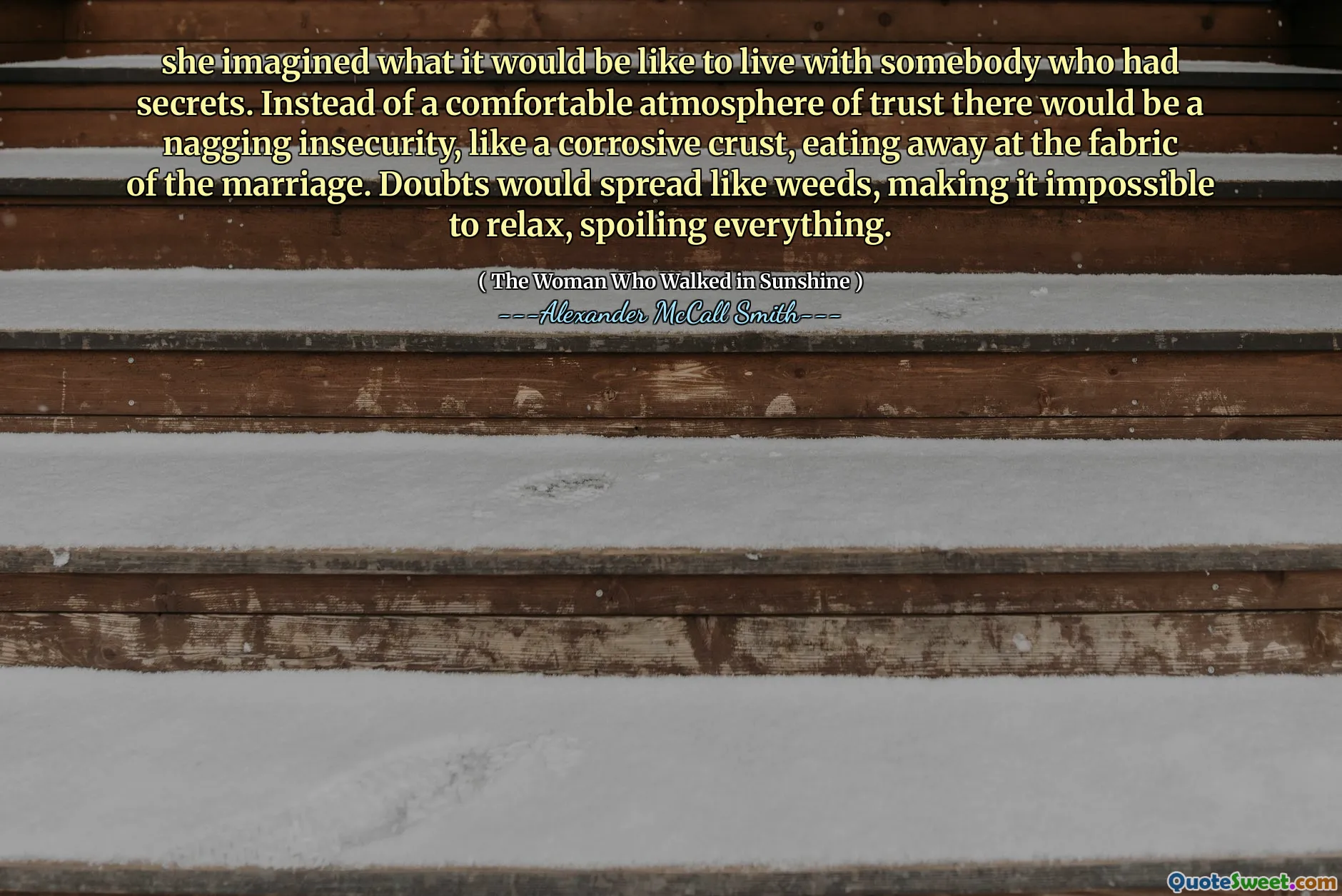 she imagined what it would be like to live with somebody who had secrets. Instead of a comfortable atmosphere of trust there would be a nagging insecurity, like a corrosive crust, eating away at the fabric of the marriage. Doubts would spread like weeds, making it impossible to relax, spoiling everything.

( The Woman Who Walked in Sunshine )
---Alexander McCall Smith---

QuoteSweet.com